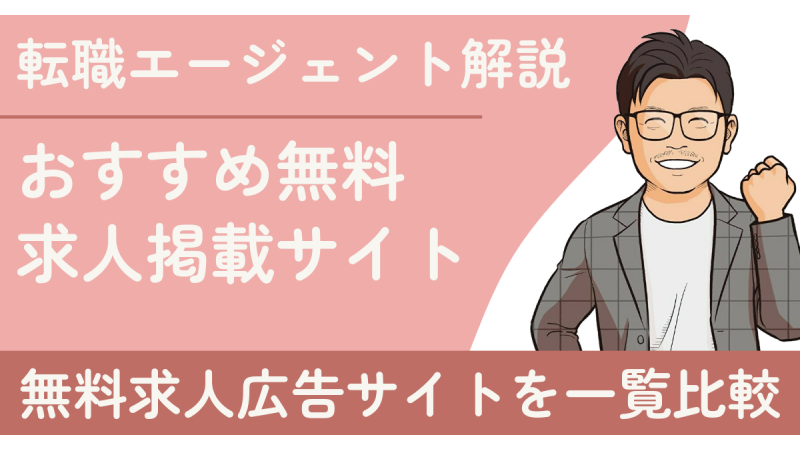 転職エージェント解説

おすすめ無料
求人掲載サイト

無料求人広告サイトを一覧比較